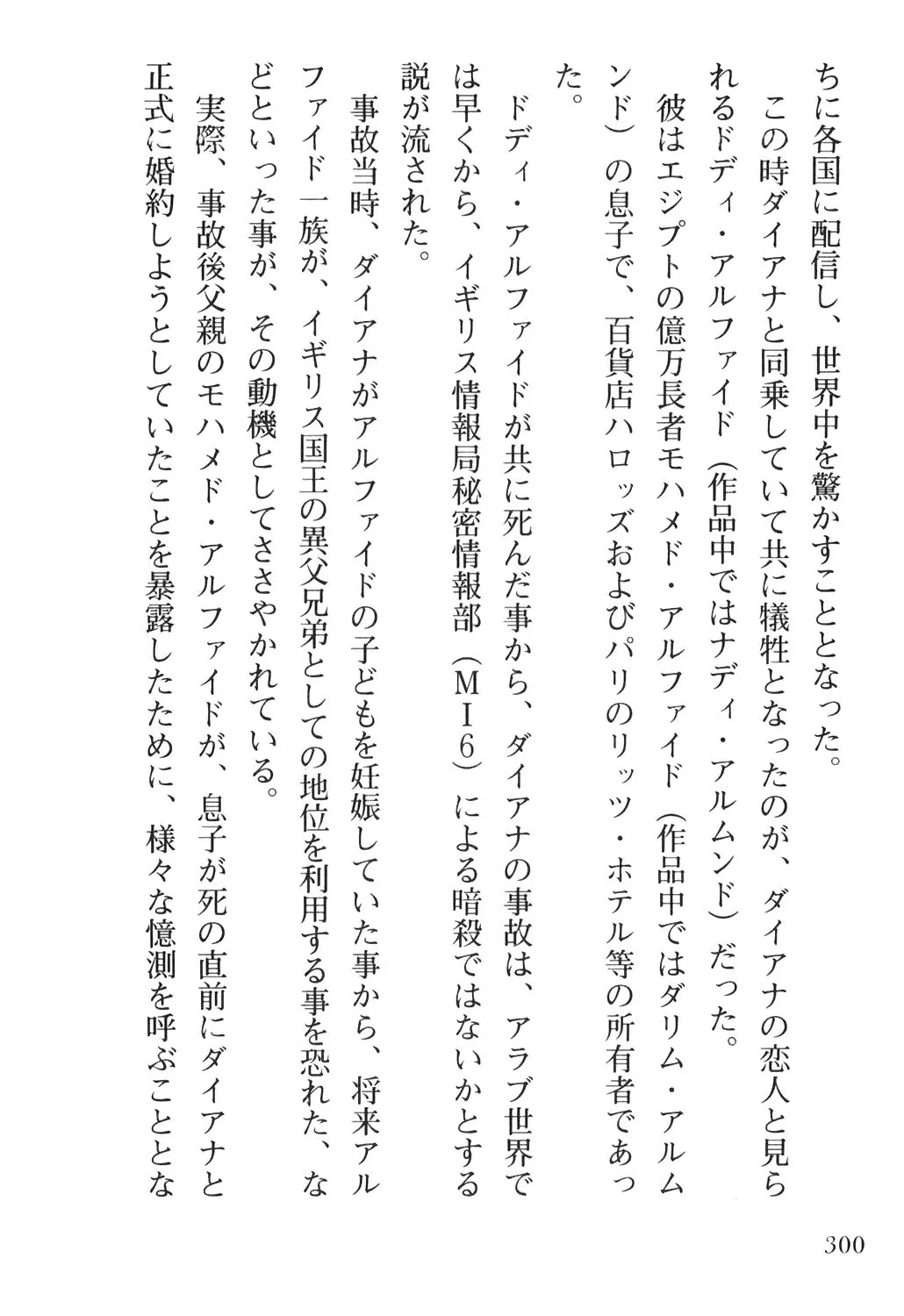 ちに各国に配信し、世界中を驚かすこととなった。

この時ダイアナと同乗していて共に犠牲となったのが、ダイアナの恋人と見られるドディ・アルファイド（作品中ではナディ・アルムンド）だった。

彼はエジプトの億万長者モハメド・アルファイド（作品中ではダリム・アルムンド）の息子で、百貨店ハロッズおよびパリのリッツ・ホテル等の所有者であった。

ドディ・アルファイドが共に死んだ事から、ダイアナの事故は、アラブ世界では早くから、イギリス情報局秘密情報部（ＭＩ６）による暗殺ではないかとする説が流された。

事故当時、ダイアナがアルファイドの子どもを妊娠していた事から、将来アルファイド一族が、イギリス国王の異父兄弟としての地位を利用する事を恐れた、などといった事が、その動機としてささやかれている。

実際、事故後父親のモハメド・アルファイドが、息子が死の直前にダイアナと正式に婚約しようとしていたことを暴露したために、様々な憶測を呼ぶこととな

300